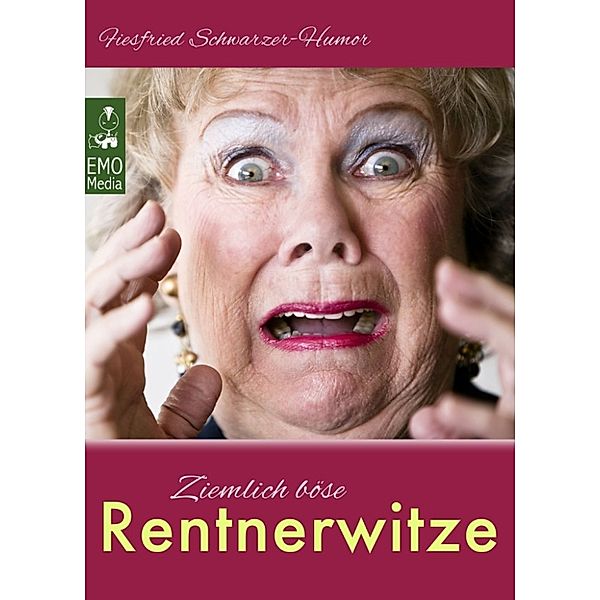 Fiesfried Schwarzer-Humor

EMO Media

Ziemlich böse
Rentnerwitze